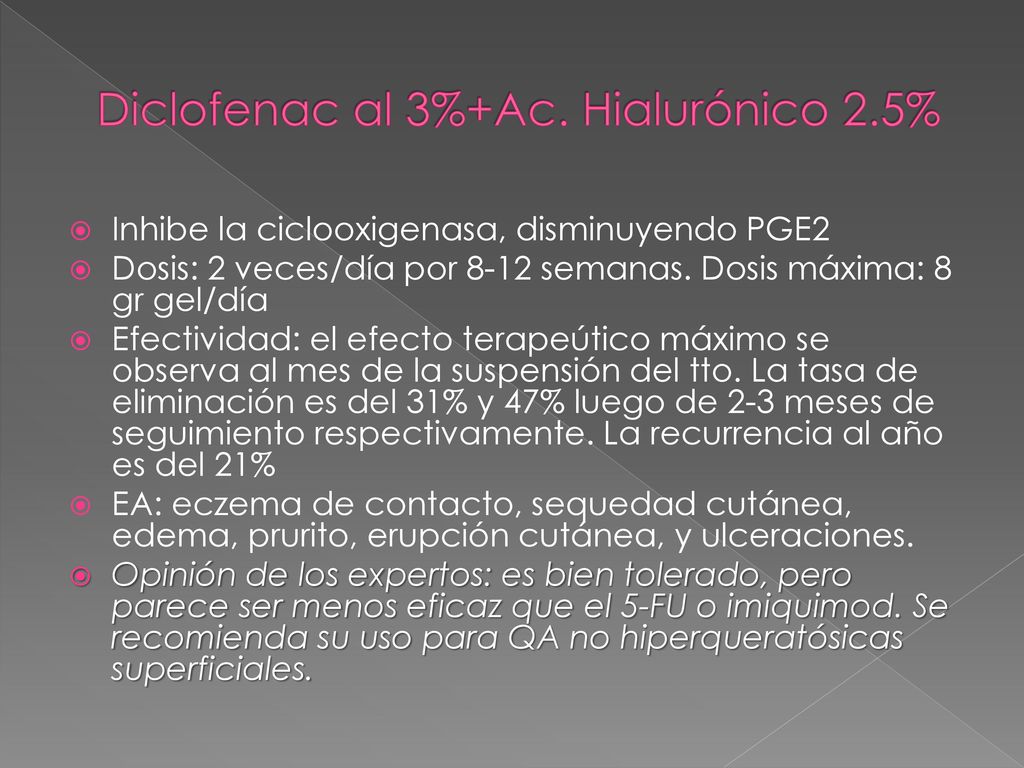 Diclofenac al 3%+Ac. Hialurónico 2.5%

Inhibe la ciclooxigenasa, disminuyendo PGE2

Dosis: 2 veces/día por 8-12 semanas. Dosis máxima: 8 gr gel/día

Efectividad: el efecto terapeútico máximo se observa al mes de la suspensión del tto. La tasa de eliminación es del 31% y 47% luego de 2-3 meses de seguimiento respectivamente. La recurrencia al año es del 21%

EA: eczema de contacto, sequedad cutánea, edema, prurito, erupción cutánea, y ulceraciones.

Opinión de los expertos: es bien tolerado, pero parece ser menos eficaz que el 5-FU o imiquimod. Se recomienda su uso para QA no hiperqueratósicas superficiales.